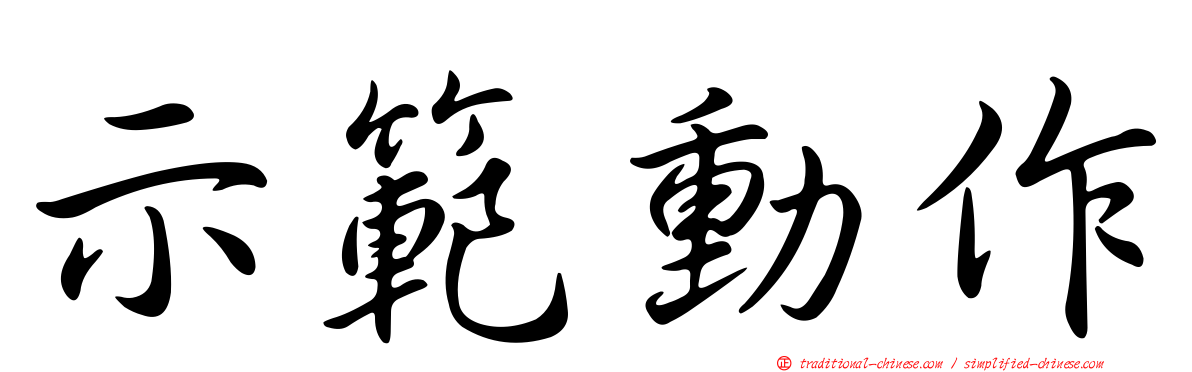 示範動作

正 traditional-chinese.com / simplified-chinese.com